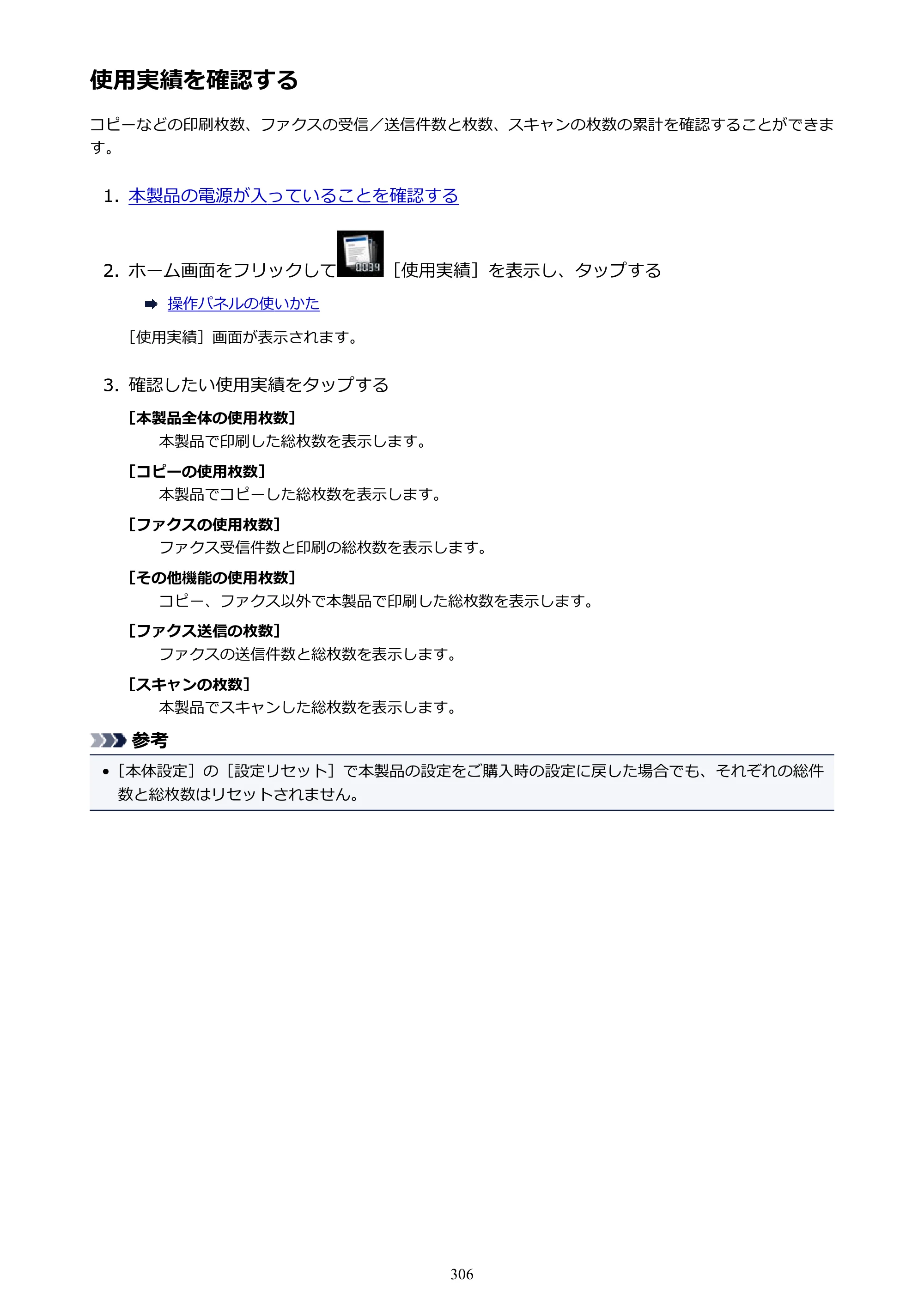 使用実績を確認する

コピーなどの印刷枚数、ファクスの受信／送信件数と枚数、スキャンの枚数の累計を確認することができます。

1. 本製品の電源が入っていることを確認する

2. ホーム画面をフリックして［使用実績］を表示し、タップする

➡ 操作パネルの使いかた

［使用実績］画面が表示されます。

3. 確認したい使用実績をタップする

［本製品全体の使用枚数］
本製品で印刷した総枚数を表示します。

［コピーの使用枚数］
本製品でコピーした総枚数を表示します。

［ファクスの使用枚数］
ファクス受信件数と印刷の総枚数を表示します。

［その他機能の使用枚数］
コピー、ファクス以外で本製品で印刷した総枚数を表示します。

［ファクス送信の枚数］
ファクスの送信件数と総枚数を表示します。

［スキャンの枚数］
本製品でスキャンした総枚数を表示します。

参考

• ［本体設定］の［設定リセット］で本製品の設定をご購入時の設定に戻した場合でも、それぞれの総件数と総枚数はリセットされません。

306